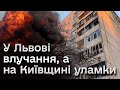 У Львові влучання, а на Київщині уламки